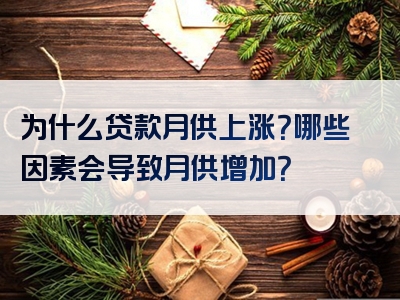 为什么贷款月供上涨?哪些因素会导致月供增加?